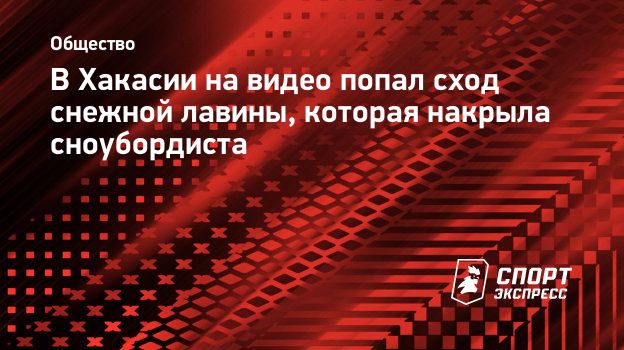 Общество

В Хакасии на видео попал сход снежной лавины, которая накрыла сноубордиста

СПОРТ ЭКСПРЕСС